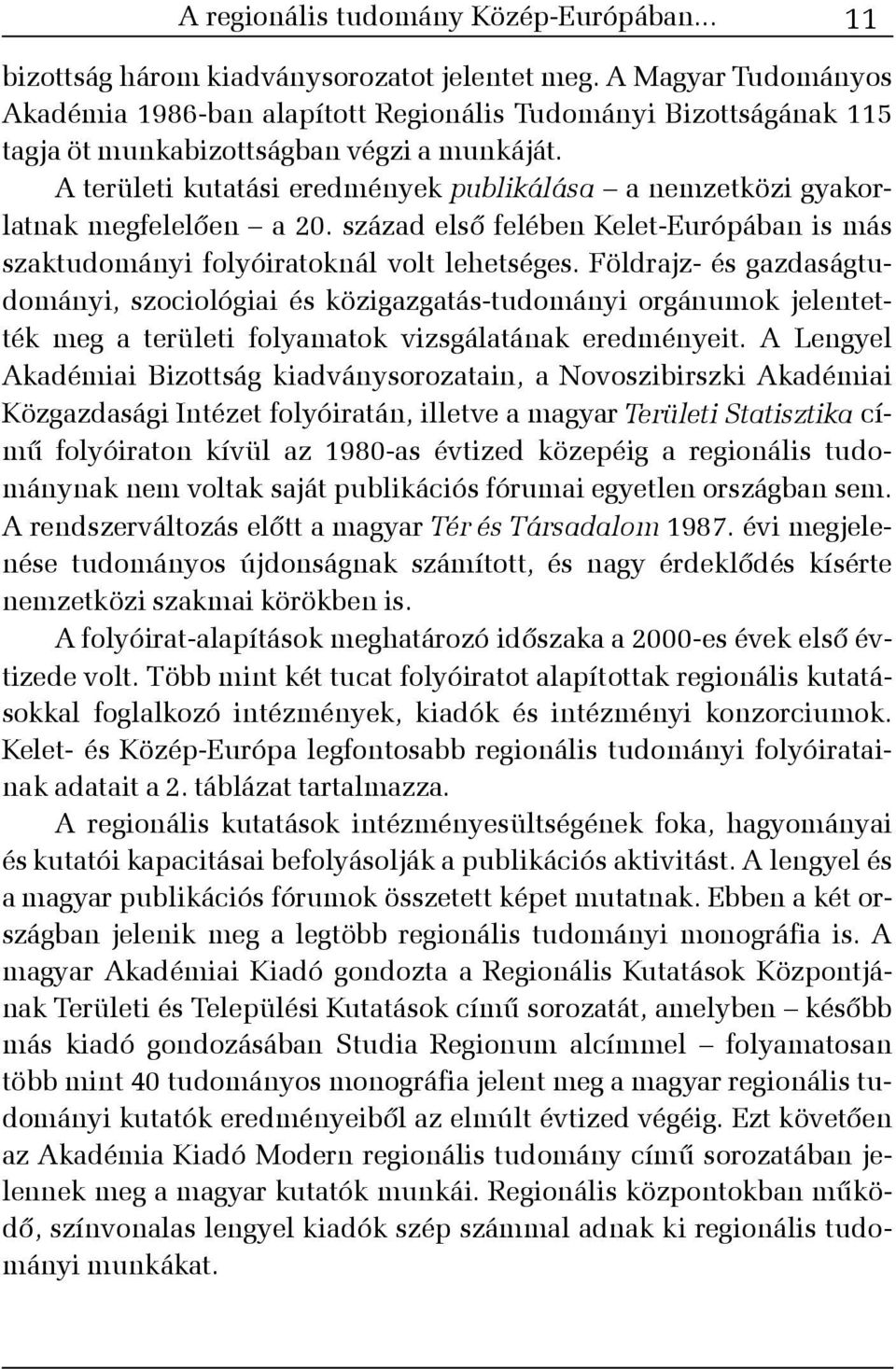 A regionális tudomány Közép-Európában... 11

bizottság három kiadványsorozatot jelentet meg. A Magyar Tudományos Akadémia 1986-ban alapított Regionális Tudományi Bizottságának 115 tagja öt munkabizottságban végzi a munkáját.

A területi kutatási eredmények publikálása – a nemzetközi gyakorlatnak megfelelően – a 20. század első felében Kelet-Európában is más szaktudományi folyóiratoknál volt lehetséges. Földrajz- és gazdaságtudományi, szociológiai és közigazgatás-tudományi orgánumok jelentették meg a területi folyamatok vizsgálatának eredményeit. A Lengyel Akadémiai Bizottság kiadványsorozatain, a Novoszibirszki Akadémiai Közgazdasági Intézet folyóiratán, illetve a magyar Területi Statisztika című folyóiraton kívül az 1980-as évtized közepéig a regionális tudománynak nem voltak saját publikációs fórumai egyetlen országban sem. A rendszerváltozás előtt a magyar Tér és Társadalom 1987. évi megjelenése tudományos újdonságnak számított, és nagy érdeklődés kísérte nemzetközi szakmai körökben is.

A folyóirat-alapítások meghatározó időszaka a 2000-es évek első évtizede volt. Több mint két tucat folyóiratot alapítottak regionális kutatásokkal foglalkozó intézmények, kiadók és intézményi konzorciumok. Kelet- és Közép-Európa legfontosabb regionális tudományi folyóiratainak adatait a 2. táblázat tartalmazza.

A regionális kutatások intézményesültségének foka, hagyományai és kutatói kapacitásai befolyásolják a publikációs aktivitást. A lengyel és a magyar publikációs fórumok összetett képet mutatnak. Ebben a két országban jelenik meg a legtöbb regionális tudományi monográfia is. A magyar Akadémiai Kiadó gondozta a Regionális Kutatások Központjának Területi és Települési Kutatások című sorozatát, amelyben – később más kiadó gondozásában Studia Regionum alcímmel – folyamatosan több mint 40 tudományos monográfia jelent meg a magyar regionális tudományi kutatók eredményeiből az elmúlt évtized végéig. Ezt követően az Akadémia Kiadó Modern regionális tudomány című sorozatában jelennek meg a magyar kutatók munkái. Regionális központokban működő, színvonalas lengyel kiadók szép számmal adnak ki regionális tudományi munkákat.